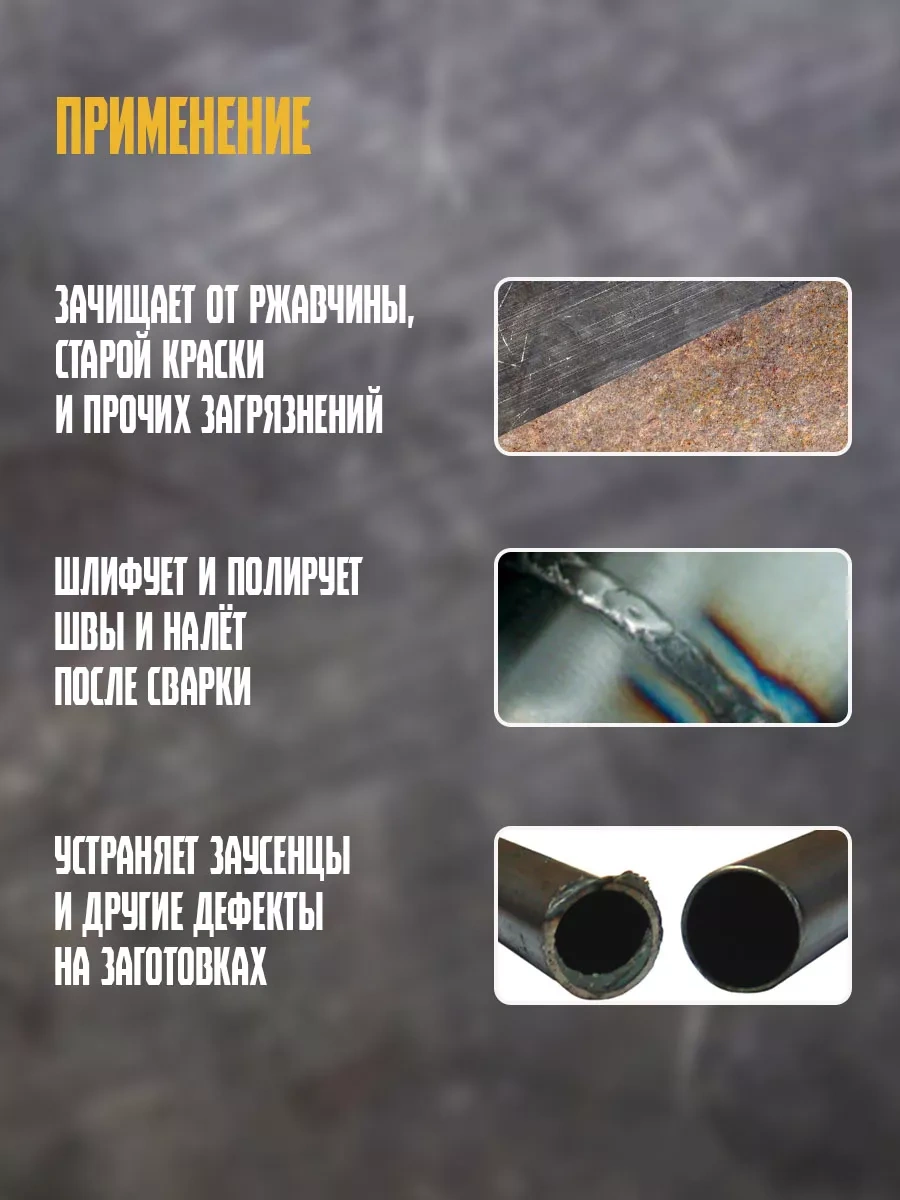 ПРИМЕНЕНИЕ

ЗАЧИЩАЕТ ОТ РЖАВЧИНЫ, СТАРОЙ КРАСКИ И ПРОЧИХ ЗАГРЯЗНЕНИЙ

ШЛИФУЕТ И ПОЛИРУЕТ ШВЫ И НАЛЁТ ПОСЛЕ СВАРКИ

УСТРАНЯЕТ ЗАУСЕНЦЫ И ДРУГИЕ ДЕФЕКТЫ НА ЗАГОТОВКАХ